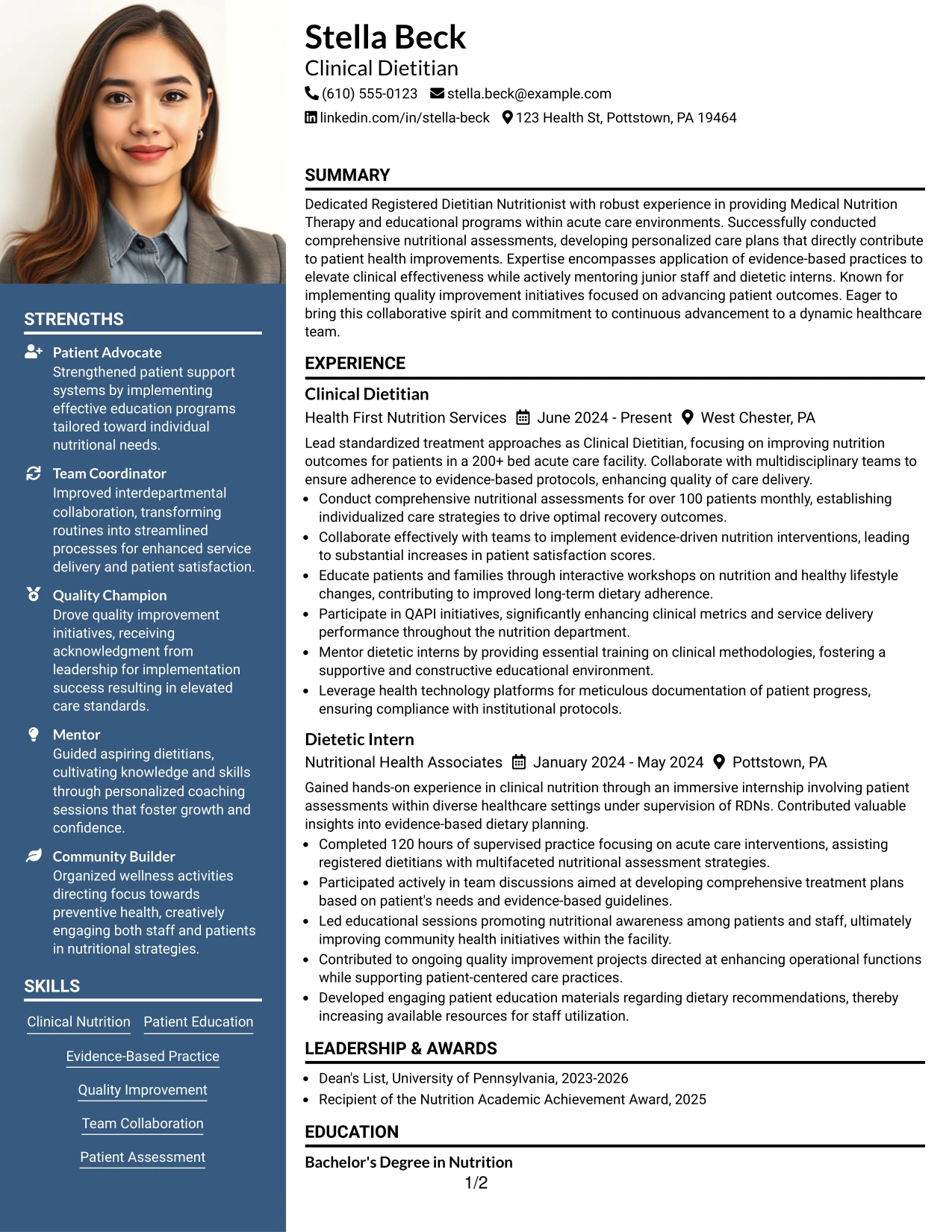 STRENGTHS

Patient Advocate
Strengthened patient support systems by implementing effective education programs tailored toward individual nutritional needs.

Team Coordinator
Improved interdepartmental collaboration, transforming routines into streamlined processes for enhanced service delivery and patient satisfaction.

Quality Champion
Drove quality improvement initiatives, receiving acknowledgment from leadership for implementation success resulting in elevated care standards.

Mentor
Guided aspiring dietitians, cultivating knowledge and skills through personalized coaching sessions that foster growth and confidence.

Community Builder
Organized wellness activities directing focus towards preventive health, creatively engaging both staff and patients in nutritional strategies.

SKILLS

Clinical Nutrition
Patient Education
Evidence-Based Practice
Quality Improvement
Team Collaboration
Patient Assessment

Stella Beck
Clinical Dietitian
(610) 555-0123 stella.beck@example.com
linkedin.com/in/stella-beck 123 Health St, Pottstown, PA 19464

SUMMARY

Dedicated Registered Dietitian Nutritionist with robust experience in providing Medical Nutrition Therapy and educational programs within acute care environments. Successfully conducted comprehensive nutritional assessments, developing personalized care plans that directly contribute to patient health improvements. Expertise encompasses application of evidence-based practices to elevate clinical effectiveness while actively mentoring junior staff and dietetic interns. Known for implementing quality improvement initiatives focused on advancing patient outcomes. Eager to bring this collaborative spirit and commitment to continuous advancement to a dynamic healthcare team.

EXPERIENCE

Clinical Dietitian
Health First Nutrition Services June 2024 - Present West Chester, PA

Lead standardized treatment approaches as Clinical Dietitian, focusing on improving nutrition outcomes for patients in a 200+ bed acute care facility. Collaborate with multidisciplinary teams to ensure adherence to evidence-based protocols, enhancing quality of care delivery.
• Conduct comprehensive nutritional assessments for over 100 patients monthly, establishing individualized care strategies to drive optimal recovery outcomes.
• Collaborate effectively with teams to implement evidence-driven nutrition interventions, leading to substantial increases in patient satisfaction scores.
• Educate patients and families through interactive workshops on nutrition and healthy lifestyle changes, contributing to improved long-term dietary adherence.
• Participate in QAPI initiatives, significantly enhancing clinical metrics and service delivery performance throughout the nutrition department.
• Mentor dietetic interns by providing essential training on clinical methodologies, fostering a supportive and constructive educational environment.
• Leverage health technology platforms for meticulous documentation of patient progress, ensuring compliance with institutional protocols.

Dietetic Intern
Nutritional Health Associates January 2024 - May 2024 Pottstown, PA

Gained hands-on experience in clinical nutrition through an immersive internship involving patient assessments within diverse healthcare settings under supervision of RDNs. Contributed valuable insights into evidence-based dietary planning.
• Completed 120 hours of supervised practice focusing on acute care interventions, assisting registered dietitians with multifaceted nutritional assessment strategies.
• Participated actively in team discussions aimed at developing comprehensive treatment plans based on patient's needs and evidence-based guidelines.
• Led educational sessions promoting nutritional awareness among patients and staff, ultimately improving community health initiatives within the facility.
• Contributed to ongoing quality improvement projects directed at enhancing operational functions while supporting patient-centered care practices.
• Developed engaging patient education materials regarding dietary recommendations, thereby increasing available resources for staff utilization.

LEADERSHIP & AWARDS

• Dean's List, University of Pennsylvania, 2023-2026
• Recipient of the Nutrition Academic Achievement Award, 2025

EDUCATION

Bachelor's Degree in Nutrition

1/2